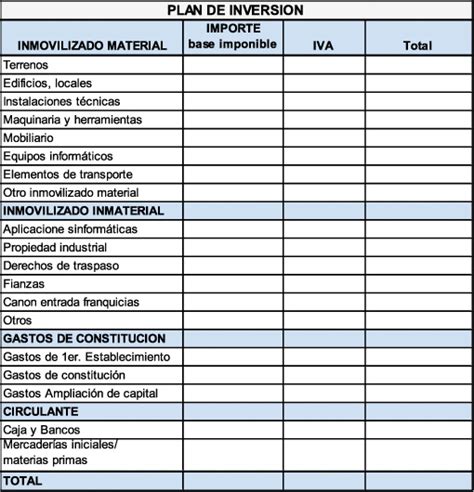 PLAN DE INVERSION

| INMOVILIZADO MATERIAL | IMPORTE base imponible | IVA | Total |
|---|---|---|---|
| Terrenos | | | |
| Edificios, locales | | | |
| Instalaciones técnicas | | | |
| Maquinaria y herramientas | | | |
| Mobiliario | | | |
| Equipos informáticos | | | |
| Elementos de transporte | | | |
| Otro inmovilizado material | | | |
| INMOVILIZADO INMATERIAL | | | |
| Aplicacione sinformáticas | | | |
| Propiedad industrial | | | |
| Derechos de traspaso | | | |
| Fianzas | | | |
| Canon entrada franquicias | | | |
| Otros | | | |
| GASTOS DE CONSTITUCION | | | |
| Gastos de 1er. Establecimiento | | | |
| Gastos de constitución | | | |
| Gastos Ampliación de capital | | | |
| CIRCULANTE | | | |
| Caja y Bancos | | | |
| Mercaderías iniciales/ materias primas | | | |
| TOTAL | | | |